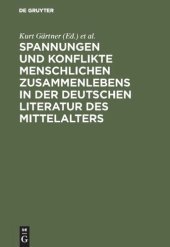 DE GRUYTER

Kurt Gärtner (Ed.) et al.

SPANNUNGEN UND KONFLIKTE MENSCHLICHEN ZUSAMMENLEBENS IN DER DEUTSCHEN LITERATUR DES MITTELALTERS

DE G